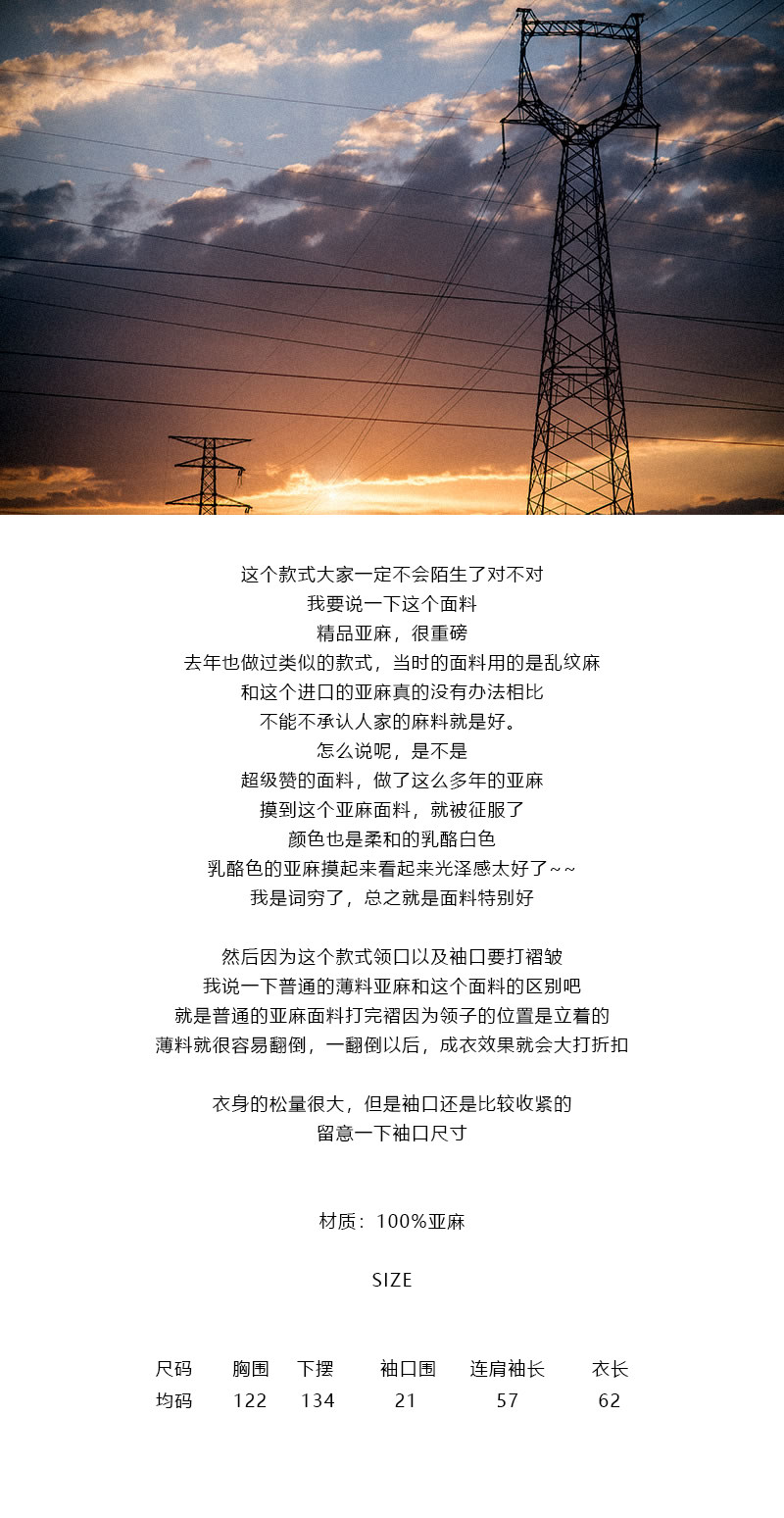 这个款式大家一定不会陌生了对不对
我要说一下这个面料
精品亚麻，很重磅
去年也做过类似的款式，当时的面料用的是乱纹麻
和这个进口的亚麻真的没有办法相比
不能不承认人家的麻料就是好。
怎么说呢，是不是
超级赞的面料，做了这么多年的亚麻
摸到这个亚麻面料，就被征服了
颜色也是柔和的乳酪白色
乳酪色的亚麻摸起来看起来光泽感太好了~~
我是词穷了，总之就是面料特别好

然后因为这个款式领口以及袖口要打褶皱
我说一下普通的薄料亚麻和这个面料的区别吧
就是普通的亚麻面料打完褶因为领子的位置是立着的
薄料就很容易翻倒，一翻倒以后，成衣效果就会大打折扣

衣身的松量很大，但是袖口还是比较收紧的
留意一下袖口尺寸

材质：100%亚麻

SIZE

| 尺码 | 胸围 | 下摆 | 袖口围 | 连肩袖长 | 衣长 |
|---|---|---|---|---|---|
| 均码 | 122 | 134 | 21 | 57 | 62 |